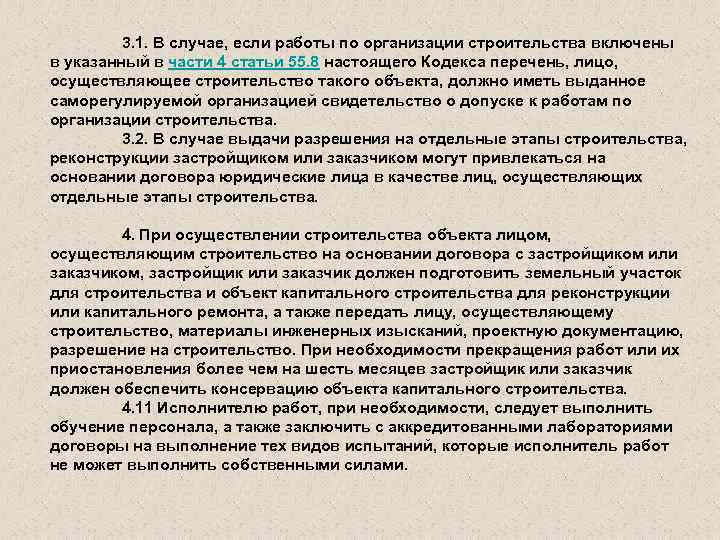 3.1. В случае, если работы по организации строительства включены в указанный в части 4 статьи 55.8 настоящего Кодекса перечень, лицо, осуществляющее строительство такого объекта, должно иметь выданное саморегулируемой организацией свидетельство о допуске к работам по организации строительства.

3.2. В случае выдачи разрешения на отдельные этапы строительства, реконструкции застройщиком или заказчиком могут привлекаться на основании договора юридические лица в качестве лиц, осуществляющих отдельные этапы строительства.

4. При осуществлении строительства объекта лицом, осуществляющим строительство на основании договора с застройщиком или заказчиком, застройщик или заказчик должен подготовить земельный участок для строительства и объект капитального строительства для реконструкции или капитального ремонта, а также передать лицу, осуществляющему строительство, материалы инженерных изысканий, проектную документацию, разрешение на строительство. При необходимости прекращения работ или их приостановления более чем на шесть месяцев застройщик или заказчик должен обеспечить консервацию объекта капитального строительства.

4.11 Исполнителю работ, при необходимости, следует выполнить обучение персонала, а также заключить с аккредитованными лабораториями договоры на выполнение тех видов испытаний, которые исполнитель работ не может выполнить собственными силами.